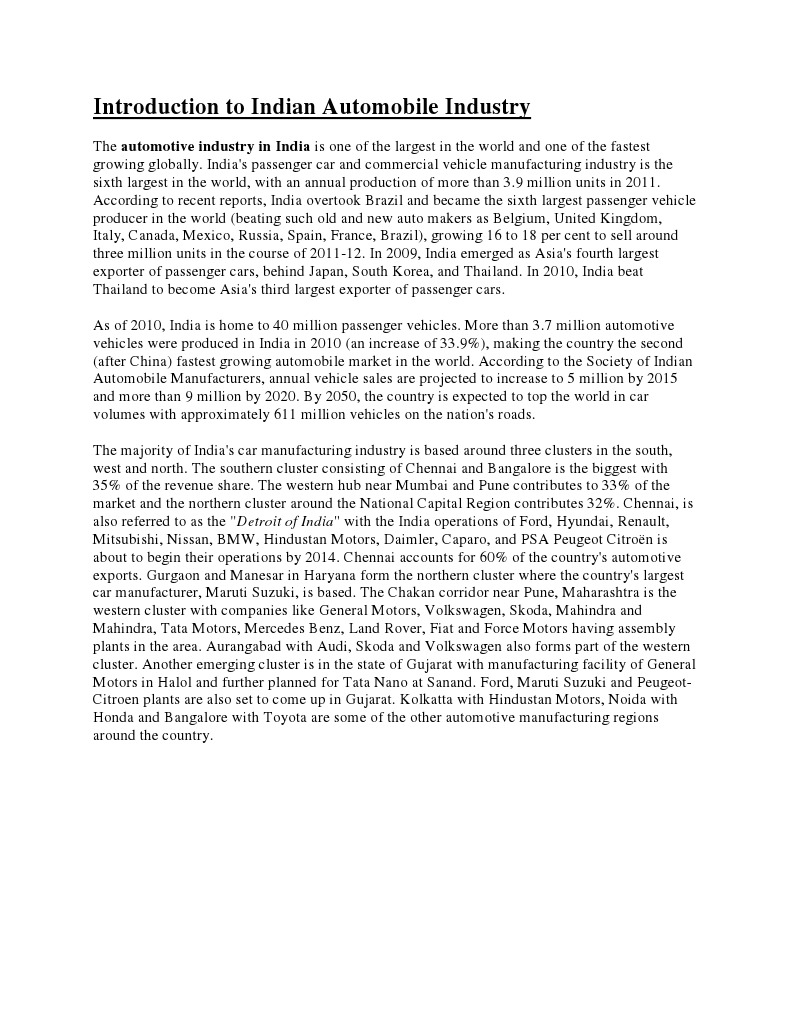 Introduction to Indian Automobile Industry

The automotive industry in India is one of the largest in the world and one of the fastest growing globally. India's passenger car and commercial vehicle manufacturing industry is the sixth largest in the world, with an annual production of more than 3.9 million units in 2011. According to recent reports, India overtook Brazil and became the sixth largest passenger vehicle producer in the world (beating such old and new auto makers as Belgium, United Kingdom, Italy, Canada, Mexico, Russia, Spain, France, Brazil), growing 16 to 18 per cent to sell around three million units in the course of 2011-12. In 2009, India emerged as Asia's fourth largest exporter of passenger cars, behind Japan, South Korea, and Thailand. In 2010, India beat Thailand to become Asia's third largest exporter of passenger cars.

As of 2010, India is home to 40 million passenger vehicles. More than 3.7 million automotive vehicles were produced in India in 2010 (an increase of 33.9%), making the country the second (after China) fastest growing automobile market in the world. According to the Society of Indian Automobile Manufacturers, annual vehicle sales are projected to increase to 5 million by 2015 and more than 9 million by 2020. By 2050, the country is expected to top the world in car volumes with approximately 611 million vehicles on the nation's roads.

The majority of India's car manufacturing industry is based around three clusters in the south, west and north. The southern cluster consisting of Chennai and Bangalore is the biggest with 35% of the revenue share. The western hub near Mumbai and Pune contributes to 33% of the market and the northern cluster around the National Capital Region contributes 32%. Chennai, is also referred to as the "Detroit of India" with the India operations of Ford, Hyundai, Renault, Mitsubishi, Nissan, BMW, Hindustan Motors, Daimler, Caparo, and PSA Peugeot Citroën is about to begin their operations by 2014. Chennai accounts for 60% of the country's automotive exports. Gurgaon and Manesar in Haryana form the northern cluster where the country's largest car manufacturer, Maruti Suzuki, is based. The Chakan corridor near Pune, Maharashtra is the western cluster with companies like General Motors, Volkswagen, Skoda, Mahindra and Mahindra, Tata Motors, Mercedes Benz, Land Rover, Fiat and Force Motors having assembly plants in the area. Aurangabad with Audi, Skoda and Volkswagen also forms part of the western cluster. Another emerging cluster is in the state of Gujarat with manufacturing facility of General Motors in Halol and further planned for Tata Nano at Sanand. Ford, Maruti Suzuki and Peugeot-Citroen plants are also set to come up in Gujarat. Kolkatta with Hindustan Motors, Noida with Honda and Bangalore with Toyota are some of the other automotive manufacturing regions around the country.